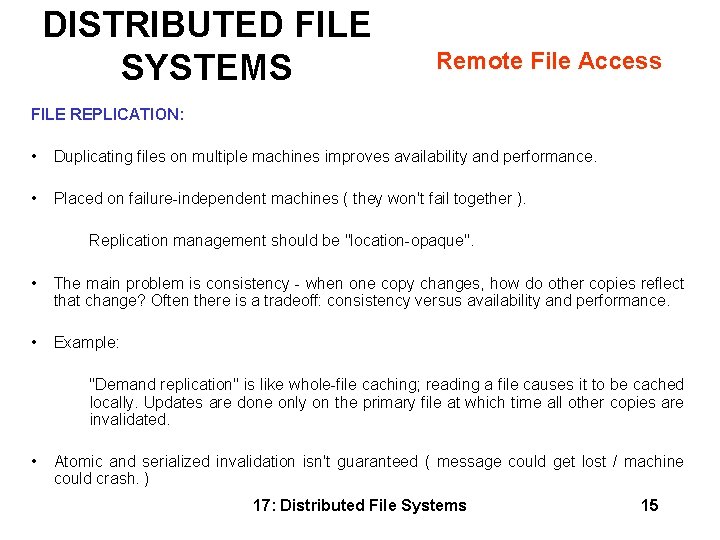 DISTRIBUTED FILE SYSTEMS

Remote File Access

FILE REPLICATION:

• Duplicating files on multiple machines improves availability and performance.

• Placed on failure-independent machines ( they won't fail together ).

Replication management should be "location-opaque".

• The main problem is consistency - when one copy changes, how do other copies reflect that change? Often there is a tradeoff: consistency versus availability and performance.

• Example:

"Demand replication" is like whole-file caching; reading a file causes it to be cached locally. Updates are done only on the primary file at which time all other copies are invalidated.

• Atomic and serialized invalidation isn't guaranteed ( message could get lost / machine could crash. )

17: Distributed File Systems

15